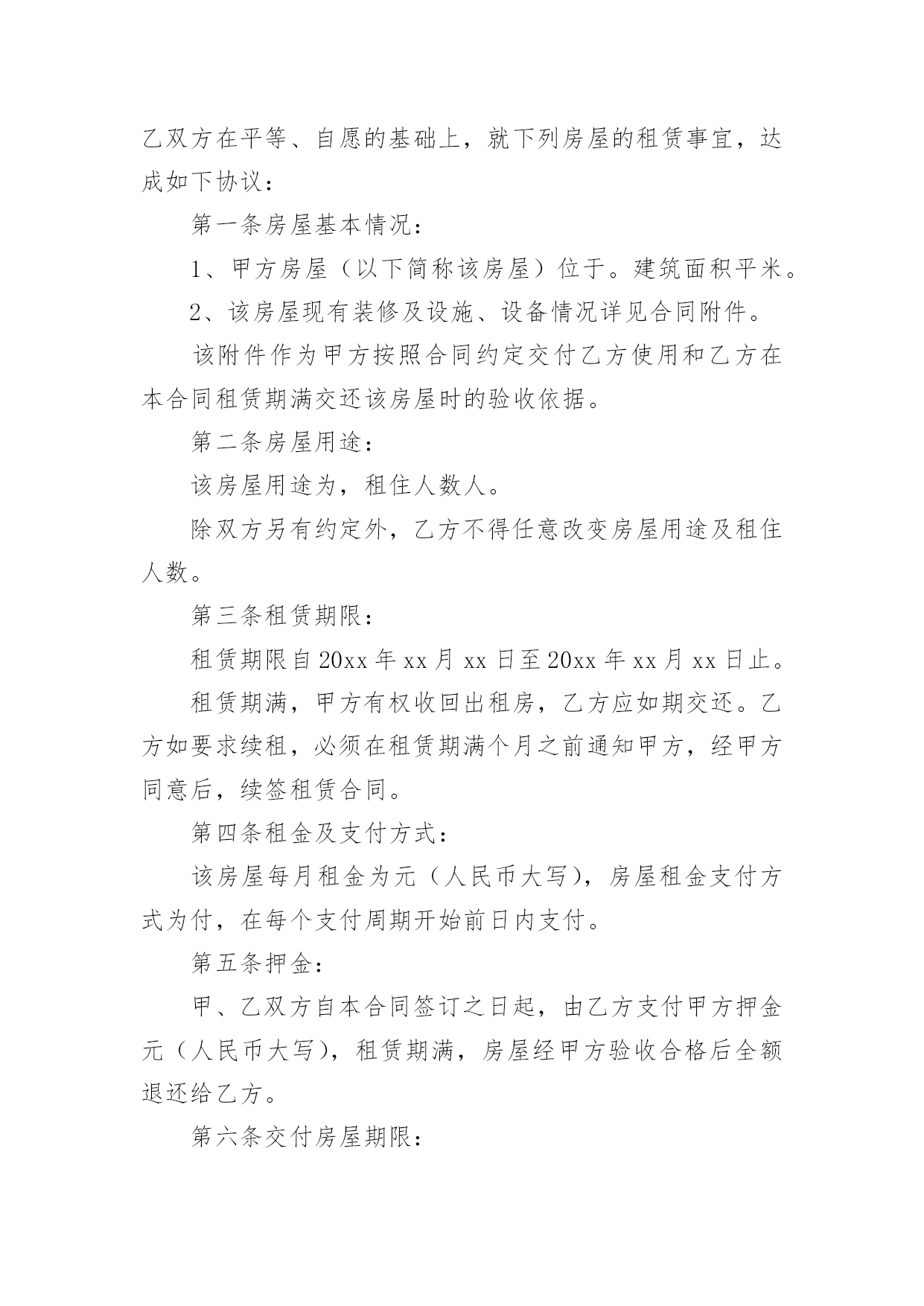 乙双方在平等、自愿的基础上，就下列房屋的租赁事宜，达成如下协议：

第一条房屋基本情况：

1、甲方房屋（以下简称该房屋）位于。建筑面积平米。

2、该房屋现有装修及设施、设备情况详见合同附件。

该附件作为甲方按照合同约定交付乙方使用和乙方在本合同租赁期满交还该房屋时的验收依据。

第二条房屋用途：

该房屋用途为，租住人数人。

除双方另有约定外，乙方不得任意改变房屋用途及租住人数。

第三条租赁期限：

租赁期限自20xx年xx月xx日至20xx年xx月xx日止。

租赁期满，甲方有权收回出租房，乙方应如期交还。乙方如要求续租，必须在租赁期满个月之前通知甲方，经甲方同意后，续签租赁合同。

第四条租金及支付方式：

该房屋每月租金为元（人民币大写），房屋租金支付方式为付，在每个支付周期开始前日内支付。

第五条押金：

甲、乙双方自本合同签订之日起，由乙方支付甲方押金元（人民币大写），租赁期满，房屋经甲方验收合格后全额退还给乙方。

第六条交付房屋期限：